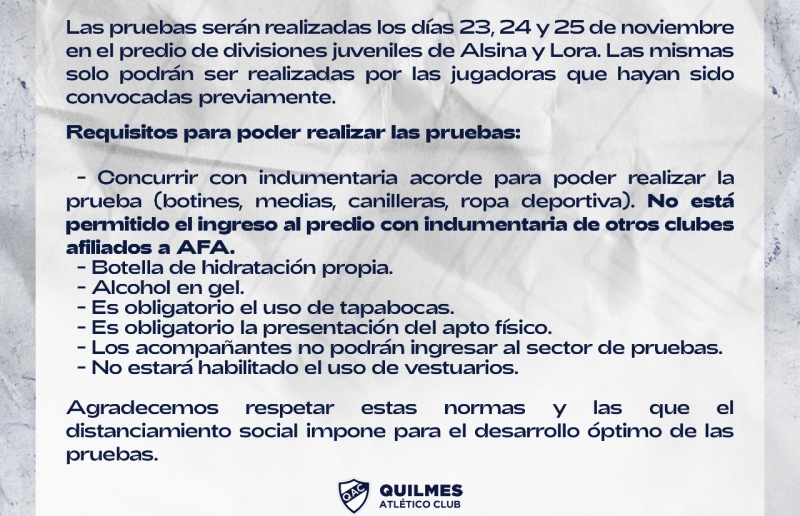 Las pruebas serán realizadas los días 23, 24 y 25 de noviembre en el predio de divisiones juveniles de Alsina y Lora. Las mismas solo podrán ser realizadas por las jugadoras que hayan sido convocadas previamente.

Requisitos para poder realizar las pruebas:

- Concurrir con indumentaria acorde para poder realizar la prueba (botines, medias, canilleras, ropa deportiva). No está permitido el ingreso al predio con indumentaria de otros clubes afiliados a AFA.
- Botella de hidratación propia.
- Alcohol en gel.
- Es obligatorio el uso de tapabocas.
- Es obligatorio la presentación del apto físico.
- Los acompañantes no podrán ingresar al sector de pruebas.
- No estará habilitado el uso de vestuarios.

Agradecemos respetar estas normas y las que el distanciamiento social impone para el desarrollo óptimo de las pruebas.

QAC
QUILMES
ATLÉTICO CLUB